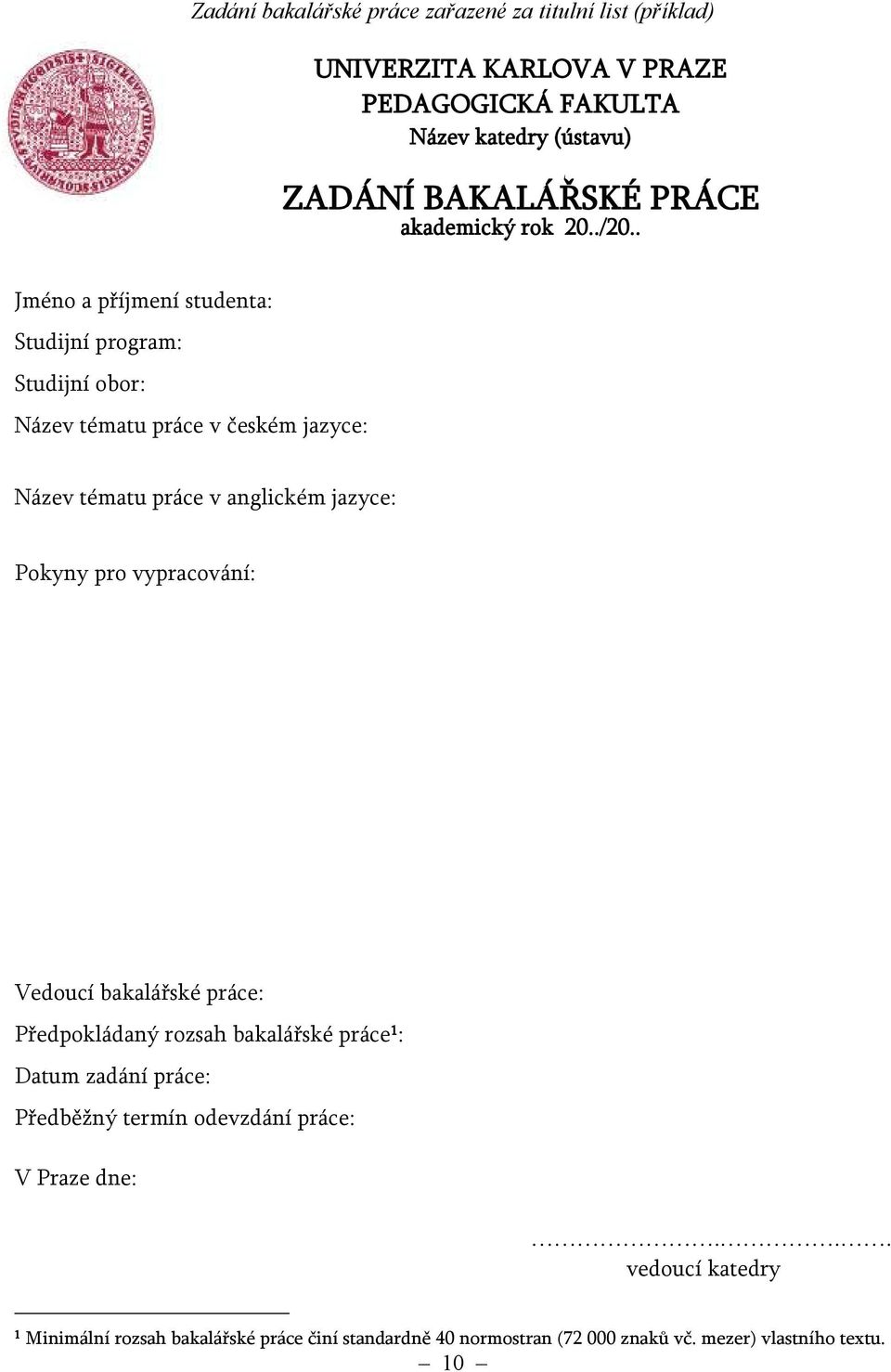 Zadání bakalářské práce zařazené za titulní list (příklad)

UNIVERZITA KARLOVA V PRAZE
PEDAGOGICKÁ FAKULTA
Název katedry (ústavu)

ZADÁNÍ BAKALÁŘSKÉ PRÁCE
akademický rok 20../20..

Jméno a příjmení studenta:

Studijní program:

Studijní obor:

Název tématu práce v českém jazyce:

Název tématu práce v anglickém jazyce:

Pokyny pro vypracování:

Vedoucí bakalářské práce:

Předpokládaný rozsah bakalářské práce¹:

Datum zadání práce:

Předběžný termín odevzdání práce:

V Praze dne:

……………………..……………..……
vedoucí katedry

¹ Minimální rozsah bakalářské práce činí standardně 40 normostran (72 000 znaků vč. mezer) vlastního textu.

– 10 –